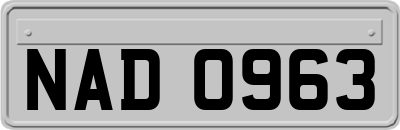 NAD 0963